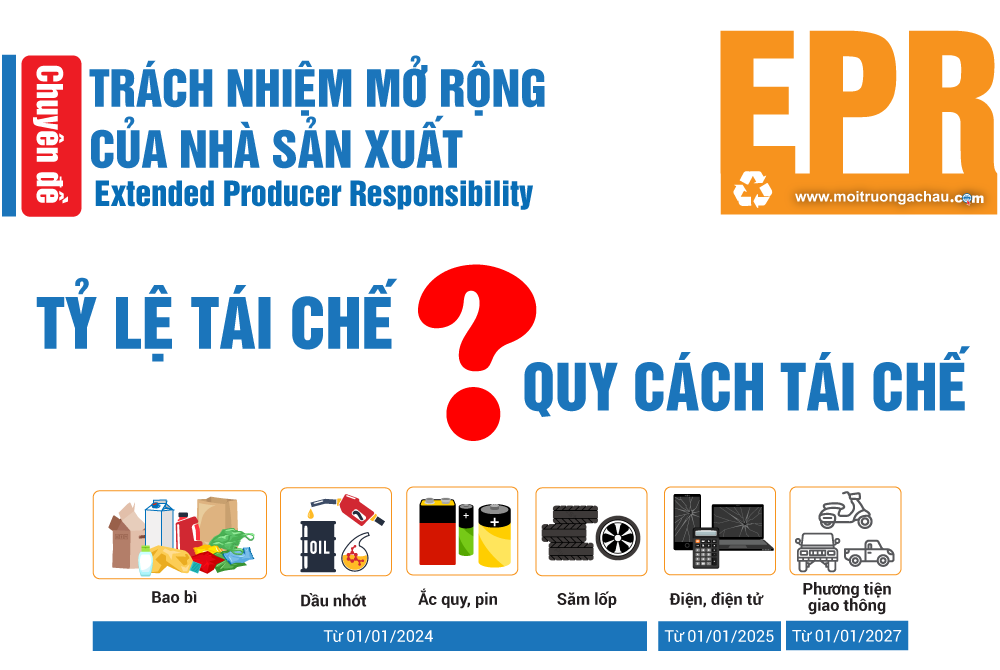 Chuyên đề
TRÁCH NHIỆM MỞ RỘNG CỦA NHÀ SẢN XUẤT
Extended Producer Responsibility

EPR
www.moitruongachau.com

TỶ LỆ TÁI CHẾ
?
QUY CÁCH TÁI CHẾ

OIL

Bao bì
Dầu nhớt
Ắc quy, pin
Săm lốp
Điện, điện tử
Phương tiện giao thông

Từ 01/01/2024
Từ 01/01/2025
Từ 01/01/2027